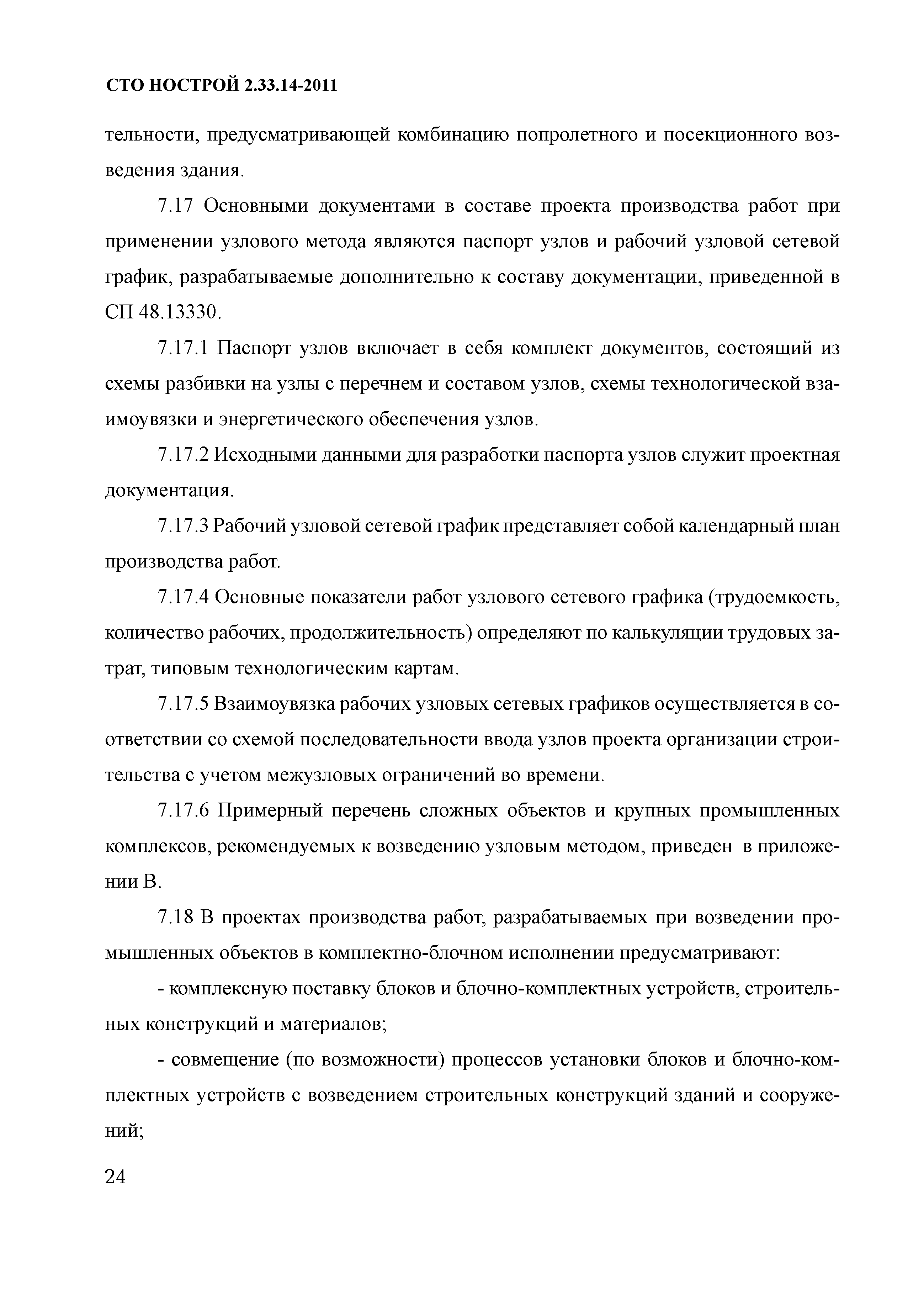 СТО НОСТРОЙ 2.33.14-2011

тельности, предусматривающей комбинацию попролетного и посекционного возведения здания.

7.17 Основными документами в составе проекта производства работ при применении узлового метода являются паспорт узлов и рабочий узловой сетевой график, разрабатываемые дополнительно к составу документации, приведенной в СП 48.13330.

7.17.1 Паспорт узлов включает в себя комплект документов, состоящий из схемы разбивки на узлы с перечнем и составом узлов, схемы технологической взаимоувязки и энергетического обеспечения узлов.

7.17.2 Исходными данными для разработки паспорта узлов служит проектная документация.

7.17.3 Рабочий узловой сетевой график представляет собой календарный план производства работ.

7.17.4 Основные показатели работ узлового сетевого графика (трудоемкость, количество рабочих, продолжительность) определяют по калькуляции трудовых затрат, типовым технологическим картам.

7.17.5 Взаимоувязка рабочих узловых сетевых графиков осуществляется в соответствии со схемой последовательности ввода узлов проекта организации строительства с учетом межузловых ограничений во времени.

7.17.6 Примерный перечень сложных объектов и крупных промышленных комплексов, рекомендуемых к возведению узловым методом, приведен в приложении В.

7.18 В проектах производства работ, разрабатываемых при возведении промышленных объектов в комплектно-блочном исполнении предусматривают:

- комплексную поставку блоков и блочно-комплектных устройств, строительных конструкций и материалов;

- совмещение (по возможности) процессов установки блоков и блочно-комплектных устройств с возведением строительных конструкций зданий и сооружений;

24